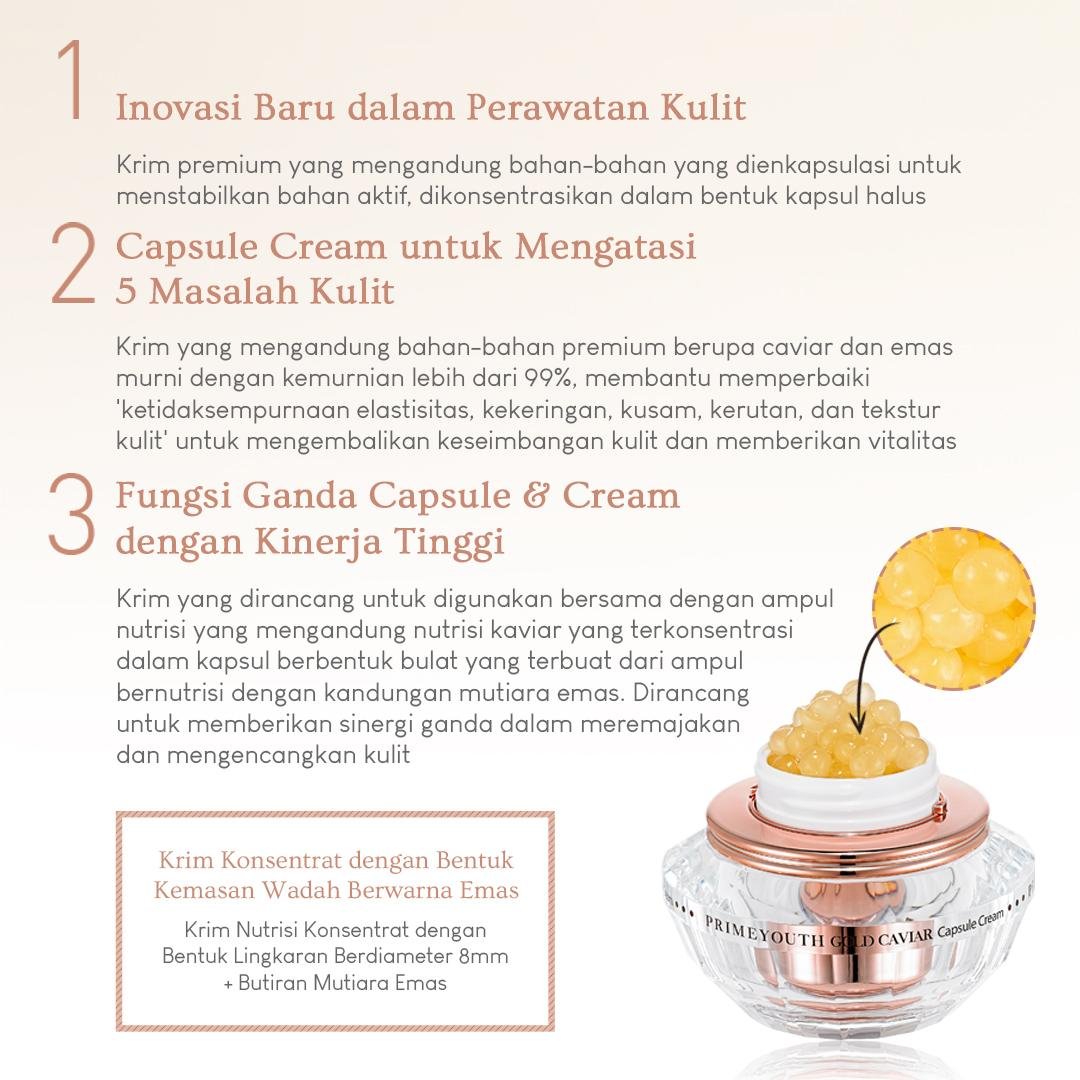 1 Inovasi Baru dalam Perawatan Kulit

Krim premium yang mengandung bahan-bahan yang dienkapsulasi untuk menstabilkan bahan aktif, dikonsentrasikan dalam bentuk kapsul halus

2 Capsule Cream untuk Mengatasi 5 Masalah Kulit

Krim yang mengandung bahan-bahan premium berupa caviar dan emas murni dengan kemurnian lebih dari 99%, membantu memperbaiki 'ketidaksempurnaan elastisitas, kekeringan, kusam, kerutan, dan tekstur kulit' untuk mengembalikan keseimbangan kulit dan memberikan vitalitas

3 Fungsi Ganda Capsule & Cream dengan Kinerja Tinggi

Krim yang dirancang untuk digunakan bersama dengan ampul nutrisi yang mengandung nutrisi kaviar yang terkonsentrasi dalam kapsul berbentuk bulat yang terbuat dari ampul bernutrisi dengan kandungan mutiara emas. Dirancang untuk memberikan sinergi ganda dalam meremajakan dan mengencangkan kulit

Krim Konsentrat dengan Bentuk Kemasan Wadah Berwarna Emas

Krim Nutrisi Konsentrat dengan Bentuk Lingkaran Berdiameter 8mm + Butiran Mutiara Emas

PRIMEYOUTH GOLD CAVIAR Capsule Cream